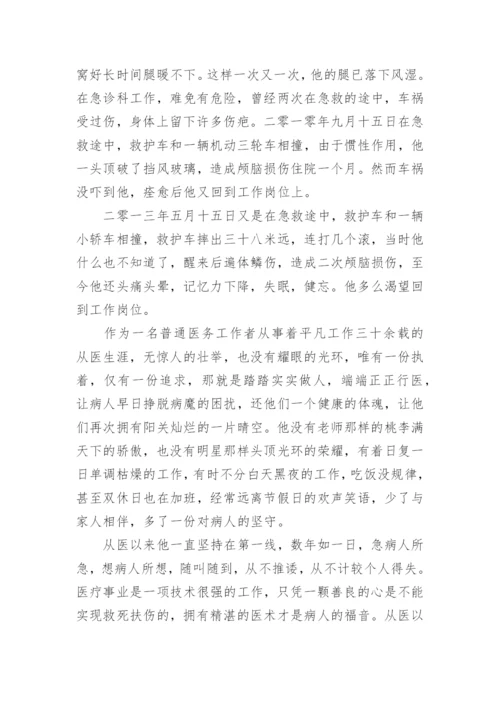 窝好长时间腿暖不下。这样一次又一次，他的腿已落下风湿。在急诊科工作，难免有危险，曾经两次在急救的途中，车祸受过伤，身体上留下许多伤疤。二零一零年九月十五日在急救途中，救护车和一辆机动三轮车相撞，由于惯性作用，他一头顶破了挡风玻璃，造成颅脑损伤住院一个月。然而车祸没吓到他，痊愈后他又回到工作岗位上。

二零一三年五月十五日又是在急救途中，救护车和一辆小轿车相撞，救护车摔出三十八米远，连打几个滚，当时他什么也不知道了，醒来后遍体鳞伤，造成二次颅脑损伤，至今他还头痛头晕，记忆力下降，失眠，健忘。他多么渴望回到工作岗位。

作为一名普通医务工作者从事着平凡工作三十余载的从医生涯，无惊人的壮举，也没有耀眼的光环，唯有一份执着，仅有一份追求，那就是踏踏实实做人，端端正正行医，让病人早日挣脱病魔的困扰，还他们一个健康的体魂，让他们再次拥有阳关灿烂的一片晴空。他没有老师那样的桃李满天下的骄傲，也没有明星那样头顶光环的荣耀，有着日复一日单调枯燥的工作，有时不分白天黑夜的工作，吃饭没规律，甚至双休日也在加班，经常远离节假日的欢声笑语，少了与家人相伴，多了一份对病人的坚守。

从医以来他一直坚持在第一线，数年如一日，急病人所急，想病人所想，随叫随到，从不推诿，从不计较个人得失。医疗事业是一项技术很强的工作，只凭一颗善良的心是不能实现救死扶伤的，拥有精湛的医术才是病人的福音。从医以